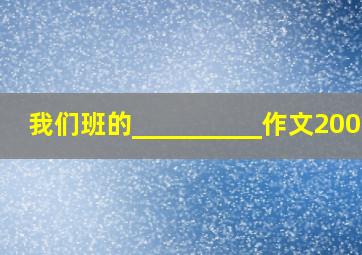 我们班的__________作文200